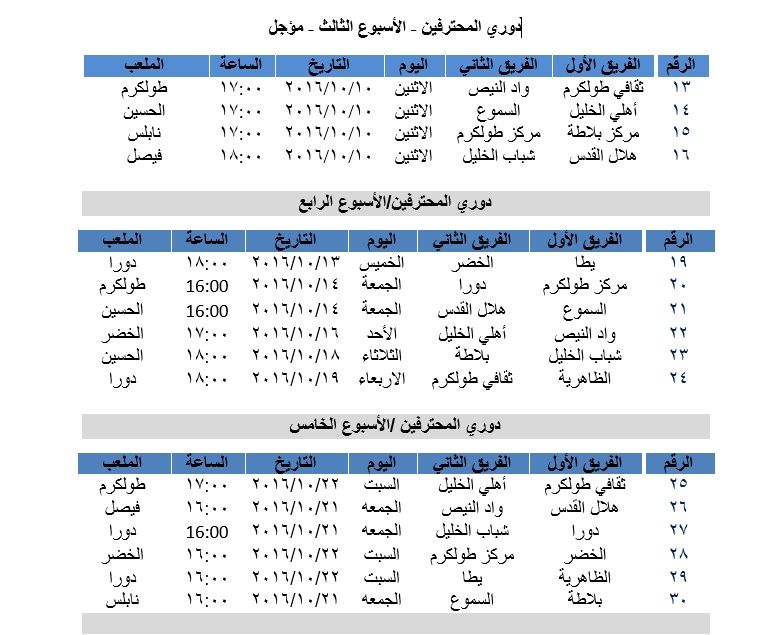 دوري المحترفين - الأسبوع الثالث - مؤجل

| الرقم | الفريق الأول | الفريق الثاني | اليوم | التاريخ | الساعة | الملعب |
|---|---|---|---|---|---|---|
| ١٣ | ثقافي طولكرم | واد النيص | الاثنين | ٢٠١٦/١٠/١٠ | ١٧:٠٠ | طولكرم |
| ١٤ | أهلي الخليل | السموع | الاثنين | ٢٠١٦/١٠/١٠ | ١٧:٠٠ | الحسين |
| ١٥ | مركز بلاطة | مركز طولكرم | الاثنين | ٢٠١٦/١٠/١٠ | ١٧:٠٠ | نابلس |
| ١٦ | هلال القدس | شباب الخليل | الاثنين | ٢٠١٦/١٠/١٠ | ١٨:٠٠ | فيصل |

دوري المحترفين/الأسبوع الرابع

| الرقم | الفريق الأول | الفريق الثاني | اليوم | التاريخ | الساعة | الملعب |
|---|---|---|---|---|---|---|
| ١٩ | يطا | الخضر | الخميس | ٢٠١٦/١٠/١٣ | ١٨:٠٠ | دورا |
| ٢٠ | مركز طولكرم | دورا | الجمعة | ٢٠١٦/١٠/١٤ | 16:00 | طولكرم |
| ٢١ | السموع | هلال القدس | الجمعة | ٢٠١٦/١٠/١٤ | 16:00 | الحسين |
| ٢٢ | واد النيص | أهلي الخليل | الأحد | ٢٠١٦/١٠/١٦ | ١٧:٠٠ | الخضر |
| ٢٣ | شباب الخليل | بلاطة | الثلاثاء | ٢٠١٦/١٠/١٨ | ١٨:٠٠ | الحسين |
| ٢٤ | الظاهرية | ثقافي طولكرم | الاربعاء | ٢٠١٦/١٠/١٩ | ١٨:٠٠ | دورا |

دوري المحترفين /الأسبوع الخامس

| الرقم | الفريق الأول | الفريق الثاني | اليوم | التاريخ | الساعة | الملعب |
|---|---|---|---|---|---|---|
| ٢٥ | ثقافي طولكرم | أهلي الخليل | السبت | ٢٠١٦/١٠/٢٢ | ١٧:٠٠ | طولكرم |
| ٢٦ | هلال القدس | واد النيص | الجمعه | ٢٠١٦/١٠/٢١ | ١٦:٠٠ | فيصل |
| ٢٧ | دورا | شباب الخليل | الجمعه | ٢٠١٦/١٠/٢١ | 16:00 | دورا |
| ٢٨ | الخضر | مركز طولكرم | السبت | ٢٠١٦/١٠/٢٢ | ١٦:٠٠ | الخضر |
| ٢٩ | الظاهرية | يطا | السبت | ٢٠١٦/١٠/٢٢ | ١٦:٠٠ | دورا |
| ٣٠ | بلاطة | السموع | الجمعه | ٢٠١٦/١٠/٢١ | ١٦:٠٠ | نابلس |